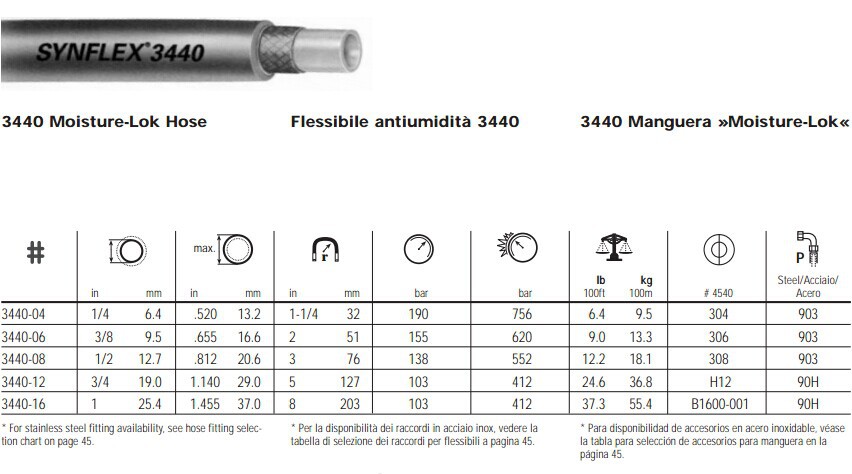 SYNFLEX® 3440

3440 Moisture-Lok Hose

Flessibile antiumidità 3440

3440 Manguera »Moisture-Lok«

| # | in | mm | max. in | mm | r in | mm | bar | bar | lb 100ft | kg 100m | # 4540 | P Steel/Acciaio/ Acero |
|---|---|---|---|---|---|---|---|---|---|---|---|---|
| 3440-04 | 1/4 | 6.4 | .520 | 13.2 | 1-1/4 | 32 | 190 | 756 | 6.4 | 9.5 | 304 | 903 |
| 3440-06 | 3/8 | 9.5 | .655 | 16.6 | 2 | 51 | 155 | 620 | 9.0 | 13.3 | 306 | 903 |
| 3440-08 | 1/2 | 12.7 | .812 | 20.6 | 3 | 76 | 138 | 552 | 12.2 | 18.1 | 308 | 903 |
| 3440-12 | 3/4 | 19.0 | 1.140 | 29.0 | 5 | 127 | 103 | 412 | 24.6 | 36.8 | H12 | 90H |
| 3440-16 | 1 | 25.4 | 1.455 | 37.0 | 8 | 203 | 103 | 412 | 37.3 | 55.4 | B1600-001 | 90H |

* For stainless steel fitting availability, see hose fitting selection chart on page 45.

* Per la disponibilità dei raccordi in acciaio inox, vedere la tabella di selezione dei raccordi per flessibili a pagina 45.

* Para disponibilidad de accesorios en acero inoxidable, véase la tabla para selección de accesorios para manguera en la página 45.